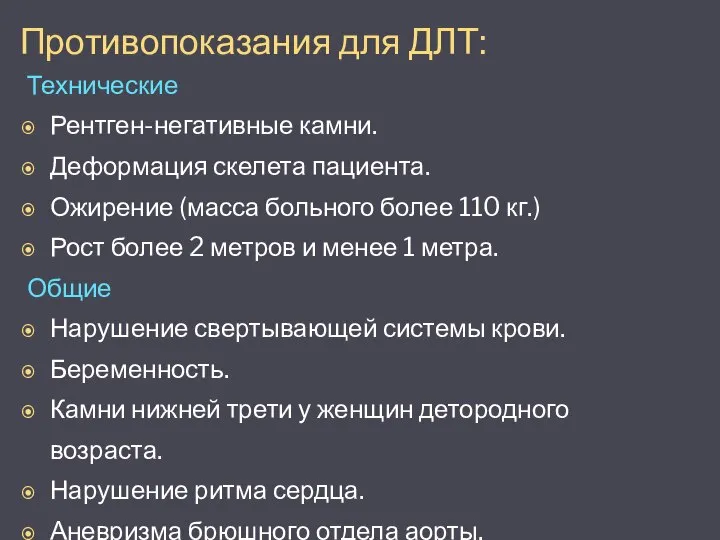 Противопоказания для ДЛТ:

Технические

Рентген-негативные камни.

Деформация скелета пациента.

Ожирение (масса больного более 110 кг.)

Рост более 2 метров и менее 1 метра.

Общие

Нарушение свертывающей системы крови.

Беременность.

Камни нижней трети у женщин детородного возраста.

Нарушение ритма сердца.

Аневризма брюшного отдела аорты.